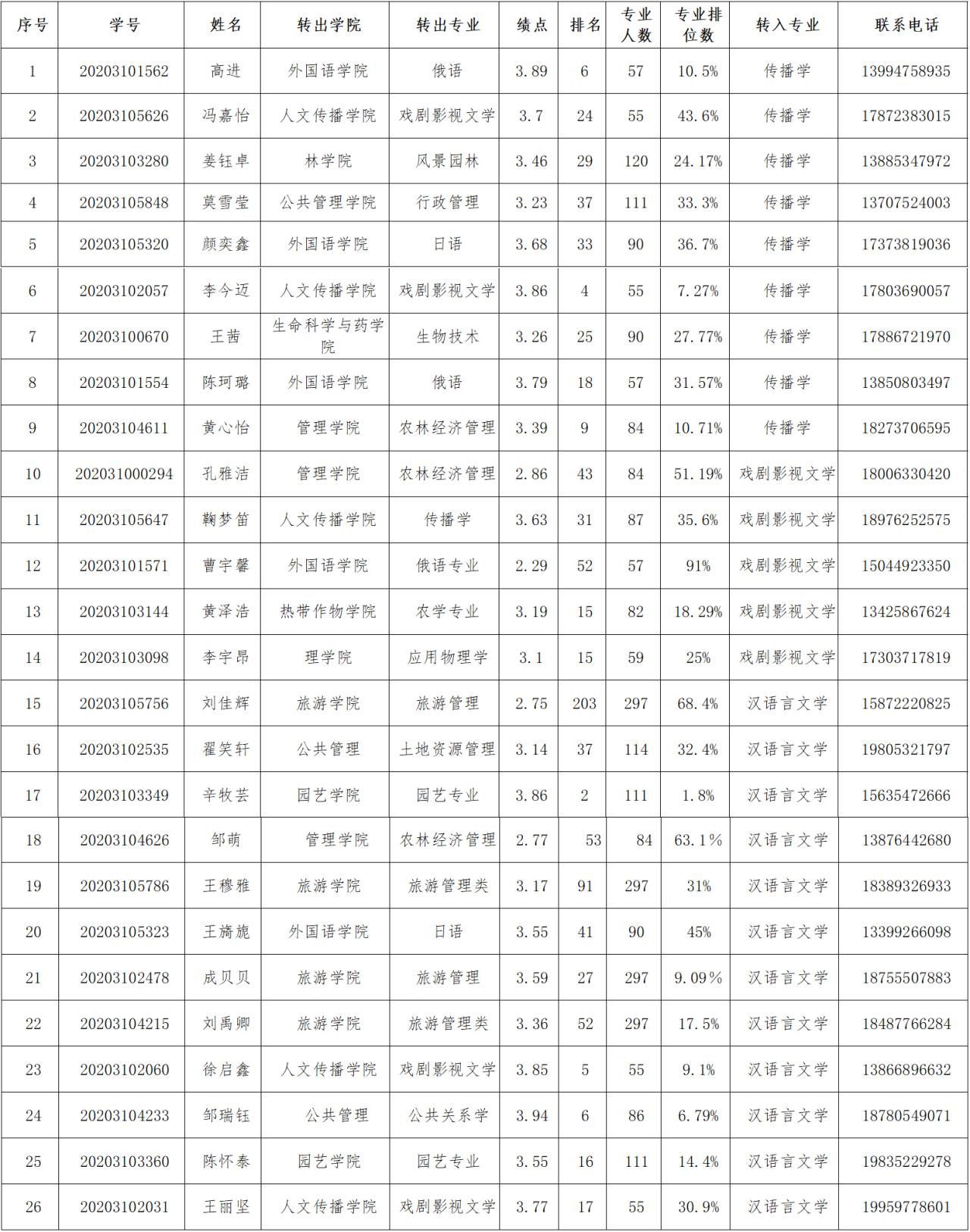 | 序号 | 学号 | 姓名 | 转出学院 | 转出专业 | 绩点 | 排名 | 专业人数 | 专业排位数 | 转入专业 | 联系电话 |
|---|---|---|---|---|---|---|---|---|---|---|
| 1 | 20203101562 | 高进 | 外国语学院 | 俄语 | 3.89 | 6 | 57 | 10.5% | 传播学 | 13994758935 |
| 2 | 20203105626 | 冯嘉怡 | 人文传播学院 | 戏剧影视文学 | 3.7 | 24 | 55 | 43.6% | 传播学 | 17872383015 |
| 3 | 20203103280 | 姜钰卓 | 林学院 | 风景园林 | 3.46 | 29 | 120 | 24.17% | 传播学 | 13885347972 |
| 4 | 20203105848 | 莫雪莹 | 公共管理学院 | 行政管理 | 3.23 | 37 | 111 | 33.3% | 传播学 | 13707524003 |
| 5 | 20203105320 | 颜奕鑫 | 外国语学院 | 日语 | 3.68 | 33 | 90 | 36.7% | 传播学 | 17373819036 |
| 6 | 20203102057 | 李今迈 | 人文传播学院 | 戏剧影视文学 | 3.86 | 4 | 55 | 7.27% | 传播学 | 17803690057 |
| 7 | 20203100670 | 王茜 | 生命科学与药学院 | 生物技术 | 3.26 | 25 | 90 | 27.77% | 传播学 | 17886721970 |
| 8 | 20203101554 | 陈珂璐 | 外国语学院 | 俄语 | 3.79 | 18 | 57 | 31.57% | 传播学 | 13850803497 |
| 9 | 20203104611 | 黄心怡 | 管理学院 | 农林经济管理 | 3.39 | 9 | 84 | 10.71% | 传播学 | 18273706595 |
| 10 | 202031000294 | 孔雅洁 | 管理学院 | 农林经济管理 | 2.86 | 43 | 84 | 51.19% | 戏剧影视文学 | 18006330420 |
| 11 | 20203105647 | 鞠梦笛 | 人文传播学院 | 传播学 | 3.63 | 31 | 87 | 35.6% | 戏剧影视文学 | 18976252575 |
| 12 | 20203101571 | 曹宇馨 | 外国语学院 | 俄语专业 | 2.29 | 52 | 57 | 91% | 戏剧影视文学 | 15044923350 |
| 13 | 20203103144 | 黄泽浩 | 热带作物学院 | 农学专业 | 3.19 | 15 | 82 | 18.29% | 戏剧影视文学 | 13425867624 |
| 14 | 20203103098 | 李宇昂 | 理学院 | 应用物理学 | 3.1 | 15 | 59 | 25% | 戏剧影视文学 | 17303717819 |
| 15 | 20203105756 | 刘佳辉 | 旅游学院 | 旅游管理 | 2.75 | 203 | 297 | 68.4% | 汉语言文学 | 15872220825 |
| 16 | 20203102535 | 翟笑轩 | 公共管理 | 土地资源管理 | 3.14 | 37 | 114 | 32.4% | 汉语言文学 | 19805321797 |
| 17 | 20203103349 | 辛牧芸 | 园艺学院 | 园艺专业 | 3.86 | 2 | 111 | 1.8% | 汉语言文学 | 15635472666 |
| 18 | 20203104626 | 邹萌 | 管理学院 | 农林经济管理 | 2.77 | 53 | 84 | 63.1% | 汉语言文学 | 13876442680 |
| 19 | 20203105786 | 王穆雅 | 旅游学院 | 旅游管理类 | 3.17 | 91 | 297 | 31% | 汉语言文学 | 18389326933 |
| 20 | 20203105323 | 王旖旎 | 外国语学院 | 日语 | 3.55 | 41 | 90 | 45% | 汉语言文学 | 13399266098 |
| 21 | 20203102478 | 成贝贝 | 旅游学院 | 旅游管理 | 3.59 | 27 | 297 | 9.09% | 汉语言文学 | 18755507883 |
| 22 | 20203104215 | 刘禹卿 | 旅游学院 | 旅游管理类 | 3.36 | 52 | 297 | 17.5% | 汉语言文学 | 18487766284 |
| 23 | 20203102060 | 徐启鑫 | 人文传播学院 | 戏剧影视文学 | 3.85 | 5 | 55 | 9.1% | 汉语言文学 | 13866896632 |
| 24 | 20203104233 | 邹瑞钰 | 公共管理 | 公共关系学 | 3.94 | 6 | 86 | 6.79% | 汉语言文学 | 18780549071 |
| 25 | 20203103360 | 陈怀泰 | 园艺学院 | 园艺专业 | 3.55 | 16 | 111 | 14.4% | 汉语言文学 | 19835229278 |
| 26 | 20203102031 | 王丽坚 | 人文传播学院 | 戏剧影视文学 | 3.77 | 17 | 55 | 30.9% | 汉语言文学 | 19959778601 |